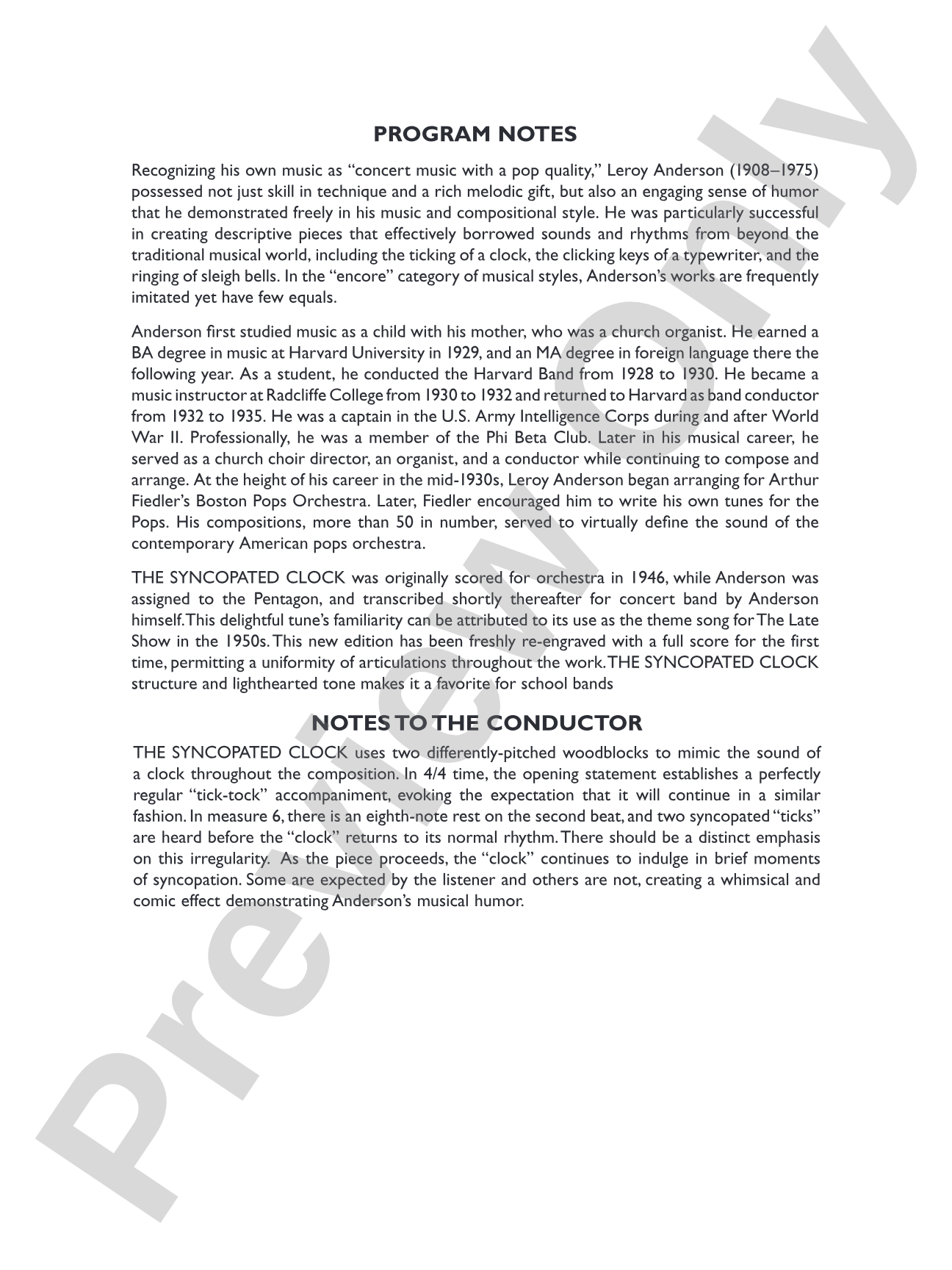 PROGRAM NOTES

Recognizing his own music as "concert music with a pop quality," Leroy Anderson (1908–1975) possessed not just skill in technique and a rich melodic gift, but also an engaging sense of humor that he demonstrated freely in his music and compositional style. He was particularly successful in creating descriptive pieces that effectively borrowed sounds and rhythms from beyond the traditional musical world, including the ticking of a clock, the clicking keys of a typewriter, and the ringing of sleigh bells. In the "encore" category of musical styles, Anderson's works are frequently imitated yet have few equals.

Anderson first studied music as a child with his mother, who was a church organist. He earned a BA degree in music at Harvard University in 1929, and an MA degree in foreign language there the following year. As a student, he conducted the Harvard Band from 1928 to 1930. He became a music instructor at Radcliffe College from 1930 to 1932 and returned to Harvard as band conductor from 1932 to 1935. He was a captain in the U.S. Army Intelligence Corps during and after World War II. Professionally, he was a member of the Phi Beta Club. Later in his musical career, he served as a church choir director, an organist, and a conductor while continuing to compose and arrange. At the height of his career in the mid-1930s, Leroy Anderson began arranging for Arthur Fiedler's Boston Pops Orchestra. Later, Fiedler encouraged him to write his own tunes for the Pops. His compositions, more than 50 in number, served to virtually define the sound of the contemporary American pops orchestra.

THE SYNCOPATED CLOCK was originally scored for orchestra in 1946, while Anderson was assigned to the Pentagon, and transcribed shortly thereafter for concert band by Anderson himself. This delightful tune's familiarity can be attributed to its use as the theme song for The Late Show in the 1950s. This new edition has been freshly re-engraved with a full score for the first time, permitting a uniformity of articulations throughout the work. THE SYNCOPATED CLOCK structure and lighthearted tone makes it a favorite for school bands

NOTES TO THE CONDUCTOR

THE SYNCOPATED CLOCK uses two differently-pitched woodblocks to mimic the sound of a clock throughout the composition. In 4/4 time, the opening statement establishes a perfectly regular "tick-tock" accompaniment, evoking the expectation that it will continue in a similar fashion. In measure 6, there is an eighth-note rest on the second beat, and two syncopated "ticks" are heard before the "clock" returns to its normal rhythm. There should be a distinct emphasis on this irregularity. As the piece proceeds, the "clock" continues to indulge in brief moments of syncopation. Some are expected by the listener and others are not, creating a whimsical and comic effect demonstrating Anderson's musical humor.

Preview Only